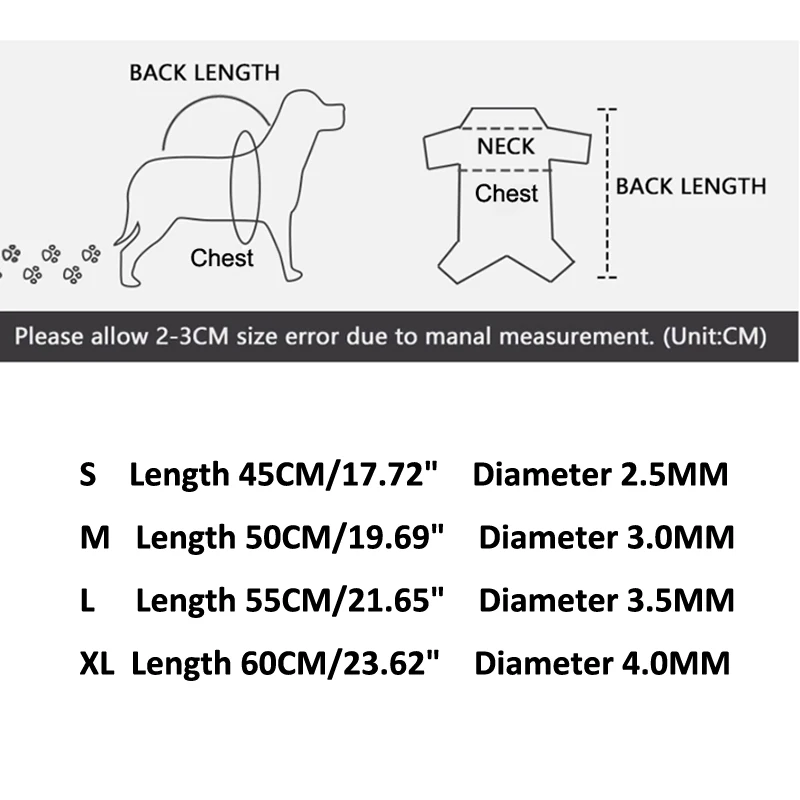 BACK LENGTH

Chest

NECK

Chest

BACK LENGTH

Please allow 2-3CM size error due to manal measurement. (Unit:CM)

S Length 45CM/17.72" Diameter 2.5MM

M Length 50CM/19.69" Diameter 3.0MM

L Length 55CM/21.65" Diameter 3.5MM

XL Length 60CM/23.62" Diameter 4.0MM